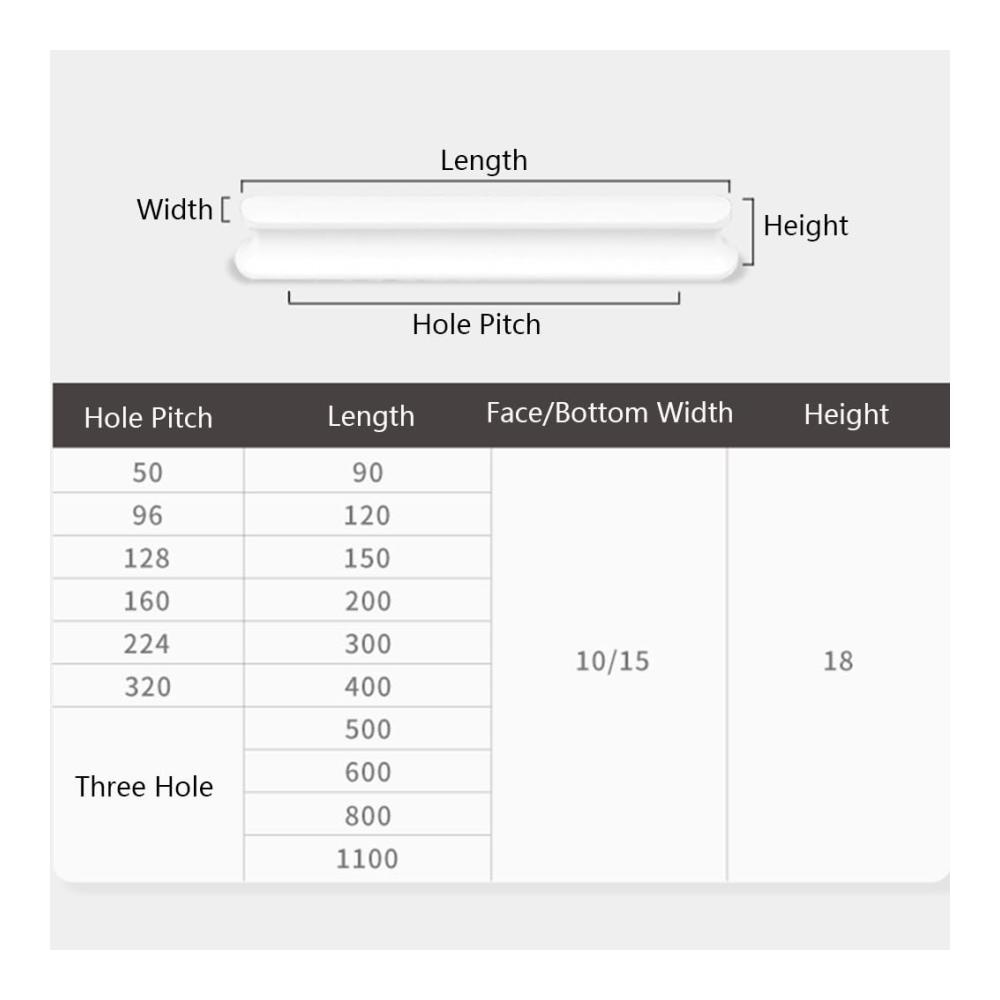 Length
Width
Height
Hole Pitch

| Hole Pitch | Length | Face/Bottom Width | Height |
|---|---|---|---|
| 50 | 90 | 10/15 | 18 |
| 96 | 120 | | |
| 128 | 150 | | |
| 160 | 200 | | |
| 224 | 300 | | |
| 320 | 400 | | |
| Three Hole | 500 | | |
| | 600 | | |
| | 800 | | |
| | 1100 | | |